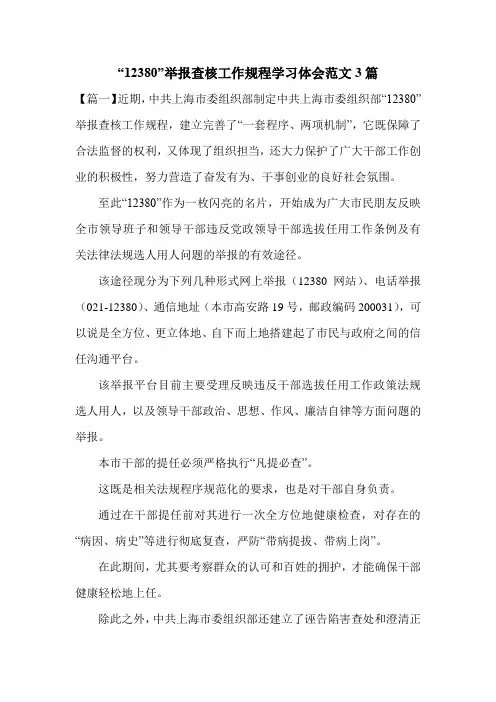 “12380”举报查核工作规程学习体会范文 3 篇

【篇一】近期，中共上海市委组织部制定中共上海市委组织部“12380”举报查核工作规程，建立完善了“一套程序、两项机制”，它既保障了合法监督的权利，又体现了组织担当，还大力保护了广大干部工作创业的积极性，努力营造了奋发有为、干事创业的良好社会氛围。

至此“12380”作为一枚闪亮的名片，开始成为广大市民朋友反映全市领导班子和领导干部违反党政领导干部选拔任用工作条例及有关法律法规选人用人问题的举报的有效途径。

该途径现分为下列几种形式网上举报（12380 网站）、电话举报（021-12380）、通信地址（本市高安路 19 号，邮政编码 200031），可以说是全方位、更立体地、自下而上地搭建起了市民与政府之间的信任沟通平台。

该举报平台目前主要受理反映违反干部选拔任用工作政策法规选人用人，以及领导干部政治、思想、作风、廉洁自律等方面问题的举报。

本市干部的提任必须严格执行“凡提必查”。

这既是相关法规程序规范化的要求，也是对干部自身负责。

通过在干部提任前对其进行一次全方位地健康检查，对存在的“病因、病史”等进行彻底复查，严防“带病提拔、带病上岗”。

在此期间，尤其要考察群众的认可和百姓的拥护，才能确保干部健康轻松地上任。

除此之外，中共上海市委组织部还建立了诬告陷害查处和澄清正